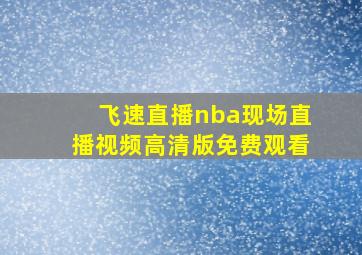 飞速直播nba现场直播视频高清版免费观看